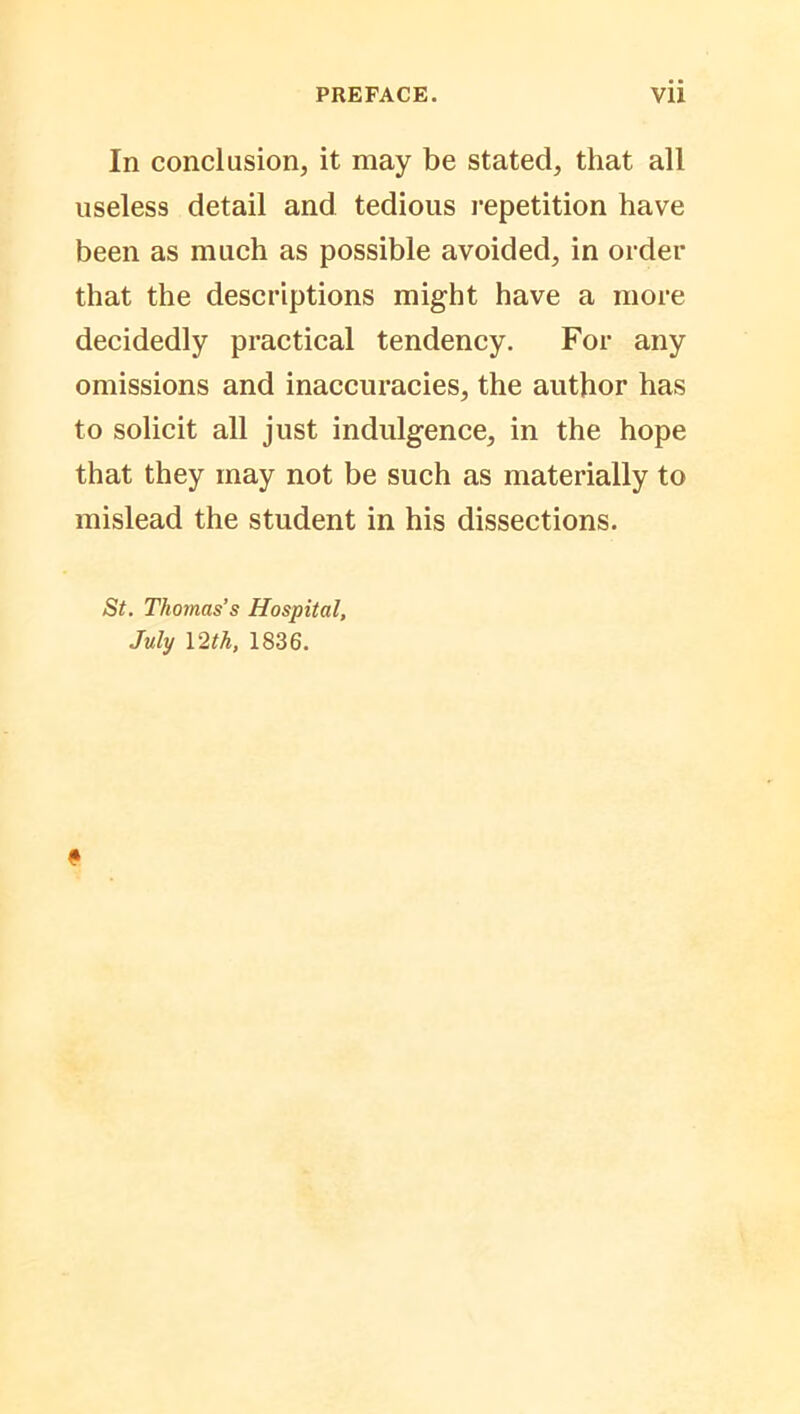 PREFACE. vii

In conclusion, it may be stated, that all useless detail and tedious repetition have been as much as possible avoided, in order that the descriptions might have a more decidedly practical tendency. For any omissions and inaccuracies, the author has to solicit all just indulgence, in the hope that they may not be such as materially to mislead the student in his dissections.

St. Thomas's Hospital,
July 12th, 1836.